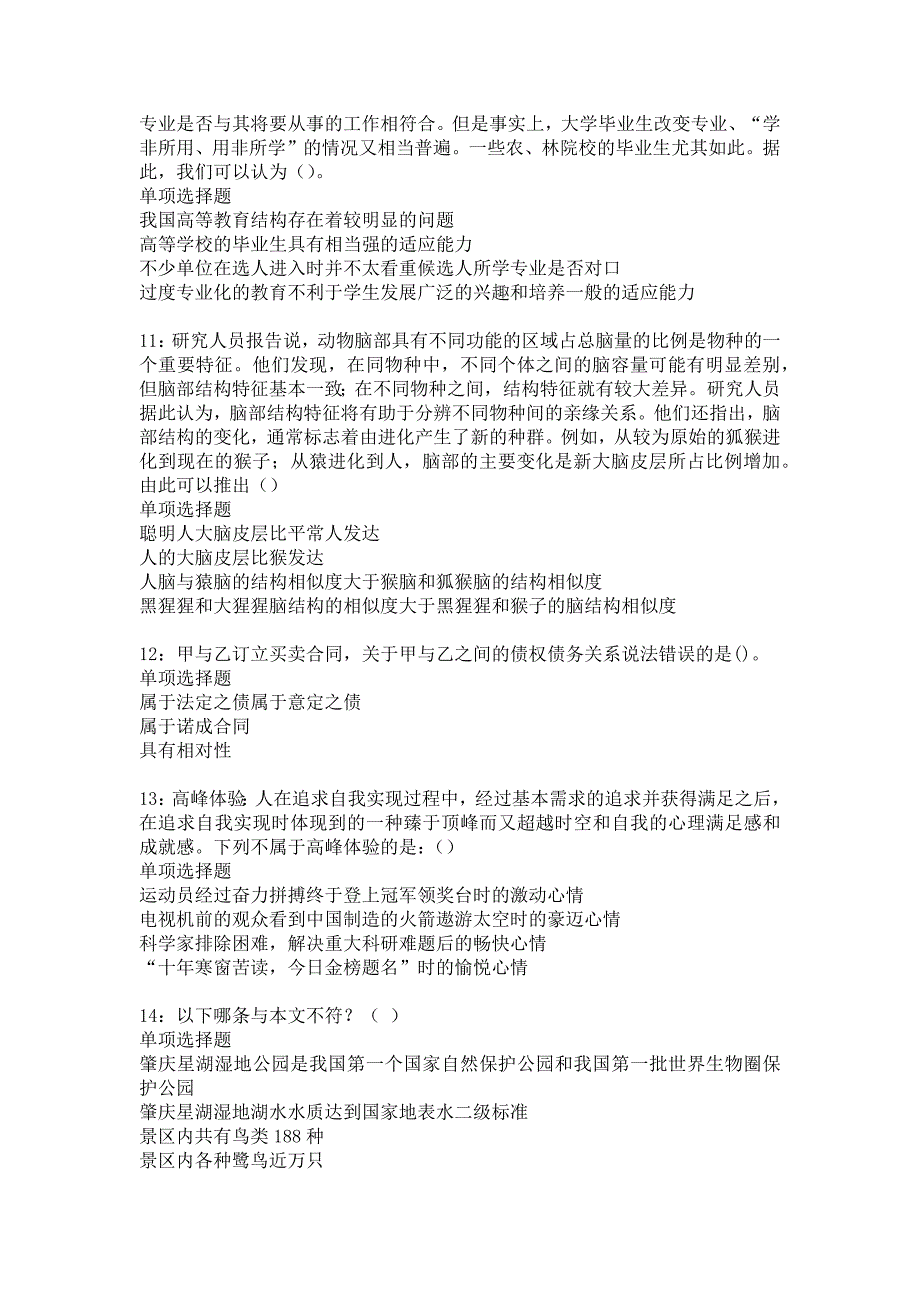 专业是否与其将要从事的工作相符合。但是事实上，大学毕业生改变专业、“学非所用、用非所学”的情况又相当普遍。一些农、林院校的毕业生尤其如此。据此，我们可以认为（）。
单项选择题
我国高等教育结构存在着较明显的问题
高等学校的毕业生具有相当强的适应能力
不少单位在选人进入时并不太看重候选人所学专业是否对口
过度专业化的教育不利于学生发展广泛的兴趣和培养一般的适应能力

11：研究人员报告说，动物脑部具有不同功能的区域占总脑量的比例是物种的一个重要特征。他们发现，在同物种中，不同个体之间的脑容量可能有明显差别，但脑部结构特征基本一致；在不同物种之间，结构特征就有较大差异。研究人员据此认为，脑部结构特征将有助于分辨不同物种间的亲缘关系。他们还指出，脑部结构的变化，通常标志着由进化产生了新的种群。例如，从较为原始的狐猴进化到现在的猴子；从猿进化到人，脑部的主要变化是新大脑皮层所占比例增加。由此可以推出（）
单项选择题
聪明人大脑皮层比平常人发达
人的大脑皮层比猴发达
人脑与猿脑的结构相似度大于猴脑和狐猴脑的结构相似度
黑猩猩和大猩猩脑结构的相似度大于黑猩猩和猴子的脑结构相似度

12：甲与乙订立买卖合同，关于甲与乙之间的债权债务关系说法错误的是()。
单项选择题
属于法定之债属于意定之债
属于诺成合同
具有相对性

13：高峰体验：人在追求自我实现过程中，经过基本需求的追求并获得满足之后，在追求自我实现时体现到的一种臻于顶峰而又超越时空和自我的心理满足感和成就感。下列不属于高峰体验的是：()
单项选择题
运动员经过奋力拼搏终于登上冠军领奖台时的激动心情
电视机前的观众看到中国制造的火箭遨游太空时的豪迈心情
科学家排除困难，解决重大科研难题后的畅快心情
“十年寒窗苦读，今日金榜题名”时的愉悦心情

14：以下哪条与本文不符？（ ）
单项选择题
肇庆星湖湿地公园是我国第一个国家自然保护公园和我国第一批世界生物圈保护公园
肇庆星湖湿地湖水水质达到国家地表水二级标准
景区内共有鸟类188种
景区内各种鹭鸟近万只